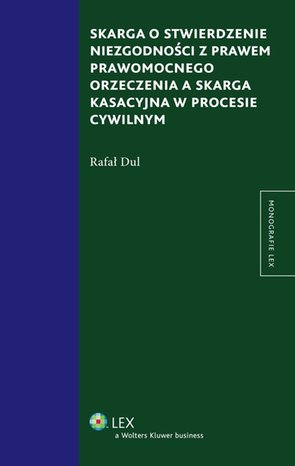 SKARGA O STWIERDZENIE NIEZGODNOŚCI Z PRAWEM PRAWOMOCNEGO ORZECZENIA A SKARGA KASACYJNA W PROCESIE CYWILNYM

Rafał Dul

MONOGRAFIE LEX

LEX
a Wolters Kluwer business